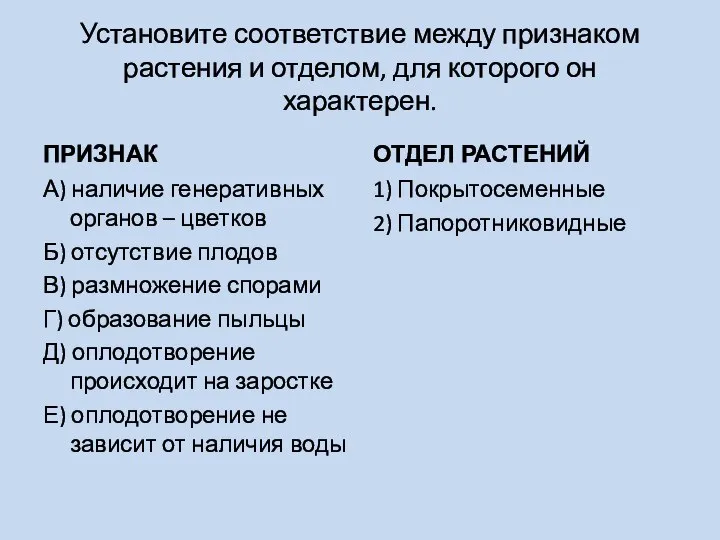 Установите соответствие между признаком растения и отделом, для которого он характерен.

ПРИЗНАК

А) наличие генеративных органов – цветков

Б) отсутствие плодов

В) размножение спорами

Г) образование пыльцы

Д) оплодотворение происходит на заростке

Е) оплодотворение не зависит от наличия воды

ОТДЕЛ РАСТЕНИЙ

1) Покрытосеменные

2) Папоротниковидные